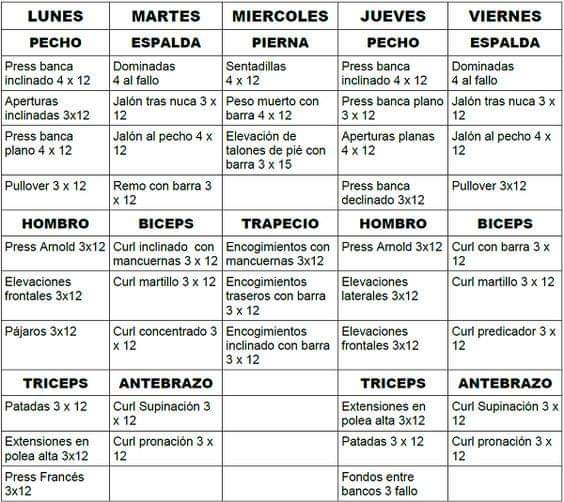 | LUNES | MARTES | MIERCOLES | JUEVES | VIERNES |
|---|---|---|---|---|
| PECHO | ESPALDA | PIERNA | PECHO | ESPALDA |
| Press banca inclinado 4 x 12 | Dominadas 4 al fallo | Sentadillas 4 x 12 | Press banca inclinado 4 x 12 | Dominadas 4 al fallo |
| Aperturas inclinadas 3x12 | Jalón tras nuca 3 x 12 | Peso muerto con barra 4 x 12 | Press banca plano 3 x 12 | Jalón tras nuca 3 x 12 |
| Press banca plano 4 x 12 | Jalón al pecho 4 x 12 | Elevación de talones de pié con barra 3 x 15 | Aperturas planas 4 x 12 | Jalón al pecho 4 x 12 |
| Pullover 3 x 12 | Remo con barra 3 x 12 | | Press banca declinado 3x12 | Pullover 3x12 |
| HOMBRO | BICEPS | TRAPECIO | HOMBRO | BICEPS |
| Press Arnold 3x12 | Curl inclinado con mancuernas 3 x 12 | Encogimientos con mancuernas 3x12 | Press Arnold 3x12 | Curl con barra 3 x 12 |
| Elevaciones frontales 3x12 | Curl martillo 3 x 12 | Encogimientos traseros con barra 3 x 12 | Elevaciones laterales 3x12 | Curl martillo 3 x 12 |
| Pájaros 3x12 | Curl concentrado 3 x 12 | Encogimientos inclinado con barra 3 x 12 | Elevaciones frontales 3x12 | Curl predicador 3 x 12 |
| TRICEPS | ANTEBRAZO | | TRICEPS | ANTEBRAZO |
| Patadas 3 x 12 | Curl Supinación 3 x 12 | | Extensiones en polea alta 3x12 | Curl Supinación 3 x 12 |
| Extensiones en polea alta 3x12 | Curl pronación 3 x 12 | | Patadas 3 x 12 | Curl pronación 3 x 12 |
| Press Francés 3x12 | | | Fondos entre bancos 3 fallo | |